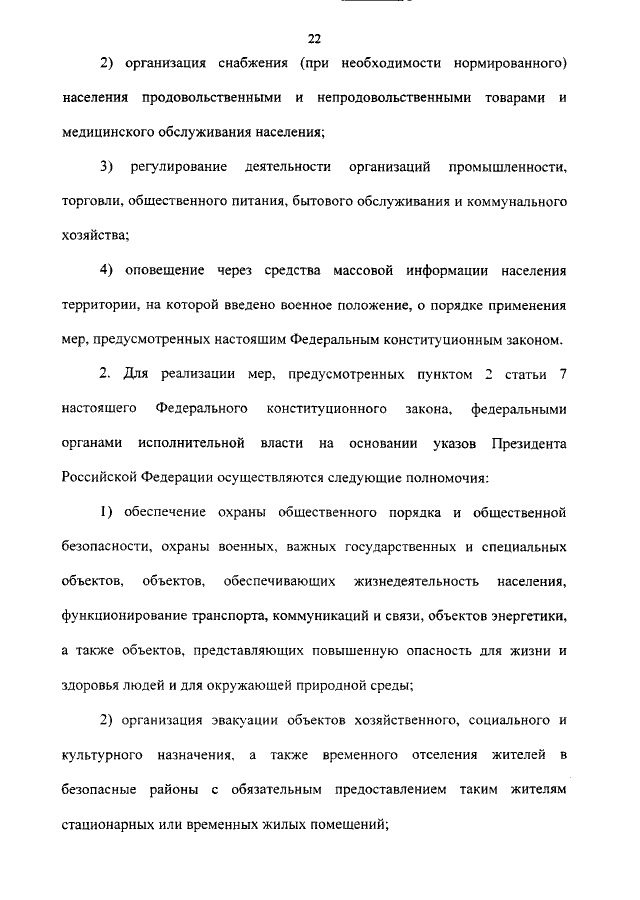 22

2) организация снабжения (при необходимости нормированного) населения продовольственными и непродовольственными товарами и медицинского обслуживания населения;

3) регулирование деятельности организаций промышленности, торговли, общественного питания, бытового обслуживания и коммунального хозяйства;

4) оповещение через средства массовой информации населения территории, на которой введено военное положение, о порядке применения мер, предусмотренных настоящим Федеральным конституционным законом.

2. Для реализации мер, предусмотренных пунктом 2 статьи 7 настоящего Федерального конституционного закона, федеральными органами исполнительной власти на основании указов Президента Российской Федерации осуществляются следующие полномочия:

1) обеспечение охраны общественного порядка и общественной безопасности, охраны военных, важных государственных и специальных объектов, объектов, обеспечивающих жизнедеятельность населения, функционирование транспорта, коммуникаций и связи, объектов энергетики, а также объектов, представляющих повышенную опасность для жизни и здоровья людей и для окружающей природной среды;

2) организация эвакуации объектов хозяйственного, социального и культурного назначения, а также временного отселения жителей в безопасные районы с обязательным предоставлением таким жителям стационарных или временных жилых помещений;